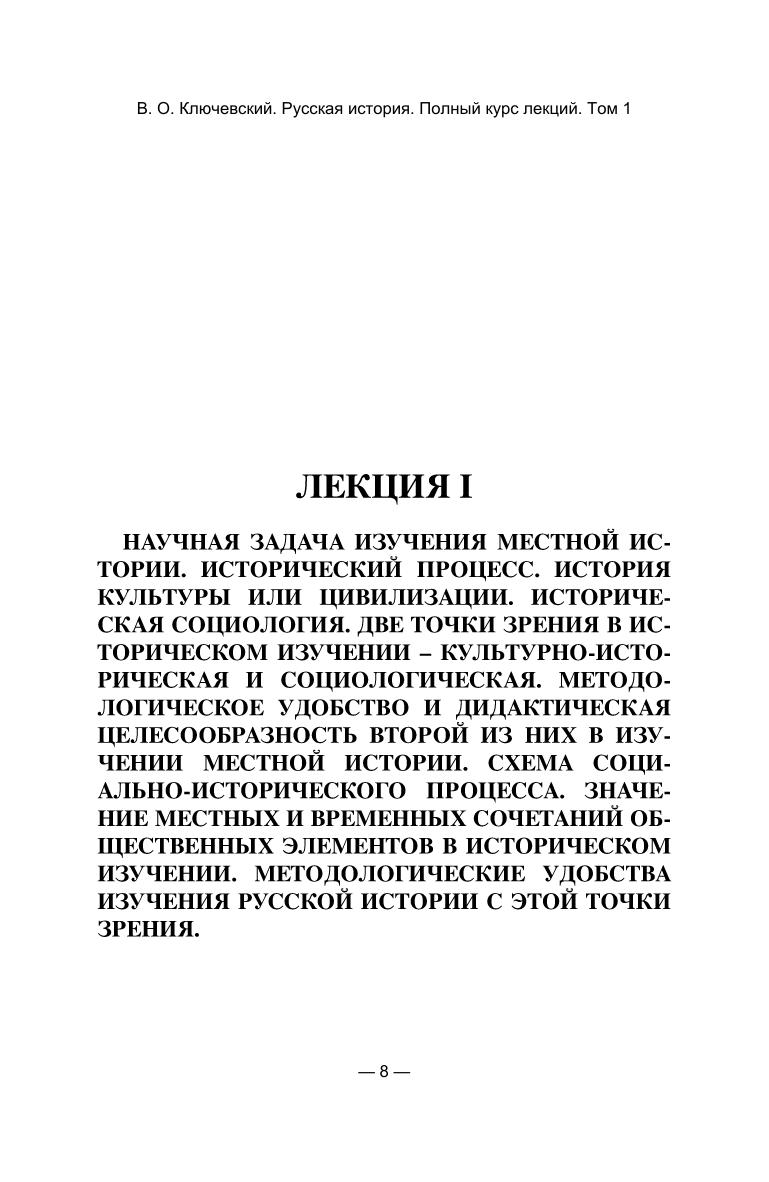 В. О. Ключевский. Русская история. Полный курс лекций. Том 1

ЛЕКЦИЯ I

НАУЧНАЯ ЗАДАЧА ИЗУЧЕНИЯ МЕСТНОЙ ИСТОРИИ. ИСТОРИЧЕСКИЙ ПРОЦЕСС. ИСТОРИЯ КУЛЬТУРЫ ИЛИ ЦИВИЛИЗАЦИИ. ИСТОРИЧЕСКАЯ СОЦИОЛОГИЯ. ДВЕ ТОЧКИ ЗРЕНИЯ В ИСТОРИЧЕСКОМ ИЗУЧЕНИИ – КУЛЬТУРНО-ИСТОРИЧЕСКАЯ И СОЦИОЛОГИЧЕСКАЯ. МЕТОДОЛОГИЧЕСКОЕ УДОБСТВО И ДИДАКТИЧЕСКАЯ ЦЕЛЕСООБРАЗНОСТЬ ВТОРОЙ ИЗ НИХ В ИЗУЧЕНИИ МЕСТНОЙ ИСТОРИИ. СХЕМА СОЦИАЛЬНО-ИСТОРИЧЕСКОГО ПРОЦЕССА. ЗНАЧЕНИЕ МЕСТНЫХ И ВРЕМЕННЫХ СОЧЕТАНИЙ ОБЩЕСТВЕННЫХ ЭЛЕМЕНТОВ В ИСТОРИЧЕСКОМ ИЗУЧЕНИИ. МЕТОДОЛОГИЧЕСКИЕ УДОБСТВА ИЗУЧЕНИЯ РУССКОЙ ИСТОРИИ С ЭТОЙ ТОЧКИ ЗРЕНИЯ.

— 8 —